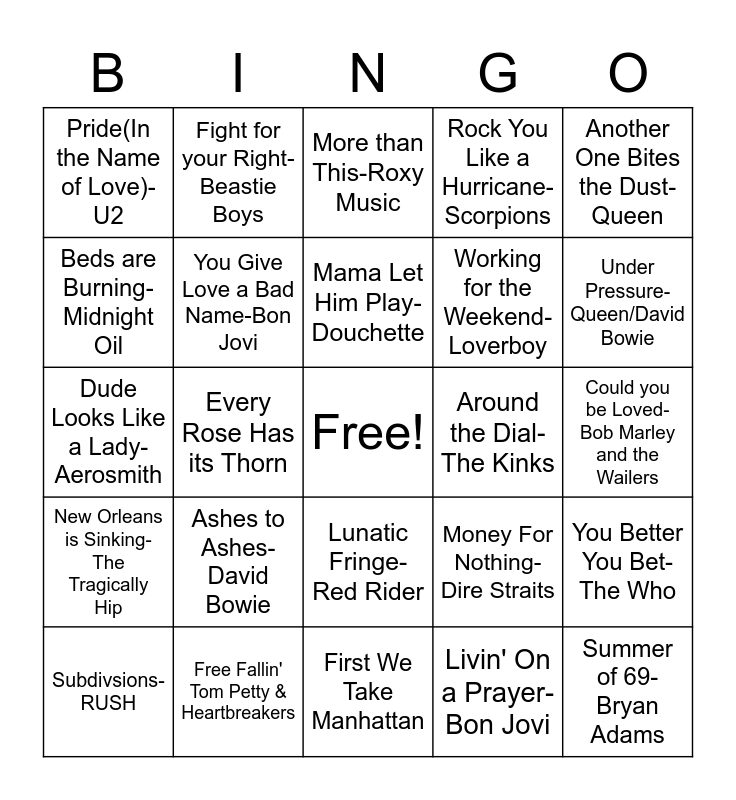 | B | I | N | G | O |
|---|---|---|---|---|
| Pride(In the Name of Love)-U2 | Fight for your Right-Beastie Boys | More than This-Roxy Music | Rock You Like a Hurricane-Scorpions | Another One Bites the Dust-Queen |
| Beds are Burning-Midnight Oil | You Give Love a Bad Name-Bon Jovi | Mama Let Him Play-Douchette | Working for the Weekend-Loverboy | Under Pressure-Queen/David Bowie |
| Dude Looks Like a Lady-Aerosmith | Every Rose Has its Thorn | Free! | Around the Dial-The Kinks | Could you be Loved-Bob Marley and the Wailers |
| New Orleans is Sinking-The Tragically Hip | Ashes to Ashes-David Bowie | Lunatic Fringe-Red Rider | Money For Nothing-Dire Straits | You Better You Bet-The Who |
| Subdivsions-RUSH | Free Fallin' Tom Petty & Heartbreakers | First We Take Manhattan | Livin' On a Prayer-Bon Jovi | Summer of 69-Bryan Adams |